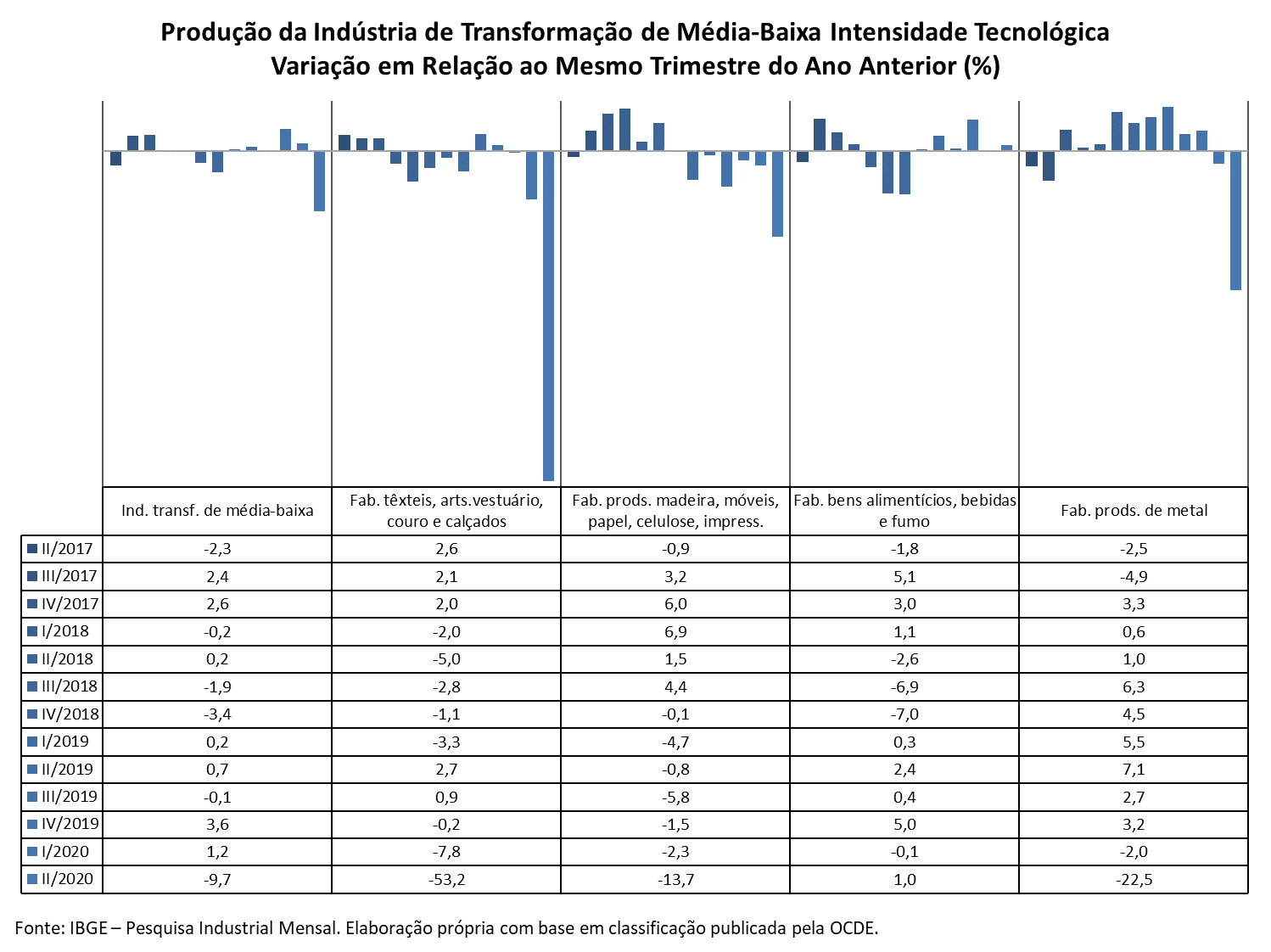 Produção da Indústria de Transformação de Média-Baixa Intensidade Tecnológica
Variação em Relação ao Mesmo Trimestre do Ano Anterior (%)

| | Ind. transf. de média-baixa | Fab. têxteis, arts.vestuário, couro e calçados | Fab. prods. madeira, móveis, papel, celulose, impress. | Fab. bens alimentícios, bebidas e fumo | Fab. prods. de metal |
|---|---|---|---|---|---|
| II/2017 | -2,3 | 2,6 | -0,9 | -1,8 | -2,5 |
| III/2017 | 2,4 | 2,1 | 3,2 | 5,1 | -4,9 |
| IV/2017 | 2,6 | 2,0 | 6,0 | 3,0 | 3,3 |
| I/2018 | -0,2 | -2,0 | 6,9 | 1,1 | 0,6 |
| II/2018 | 0,2 | -5,0 | 1,5 | -2,6 | 1,0 |
| III/2018 | -1,9 | -2,8 | 4,4 | -6,9 | 6,3 |
| IV/2018 | -3,4 | -1,1 | -0,1 | -7,0 | 4,5 |
| I/2019 | 0,2 | -3,3 | -4,7 | 0,3 | 5,5 |
| II/2019 | 0,7 | 2,7 | -0,8 | 2,4 | 7,1 |
| III/2019 | -0,1 | 0,9 | -5,8 | 0,4 | 2,7 |
| IV/2019 | 3,6 | -0,2 | -1,5 | 5,0 | 3,2 |
| I/2020 | 1,2 | -7,8 | -2,3 | -0,1 | -2,0 |
| II/2020 | -9,7 | -53,2 | -13,7 | 1,0 | -22,5 |

Fonte: IBGE – Pesquisa Industrial Mensal. Elaboração própria com base em classificação publicada pela OCDE.